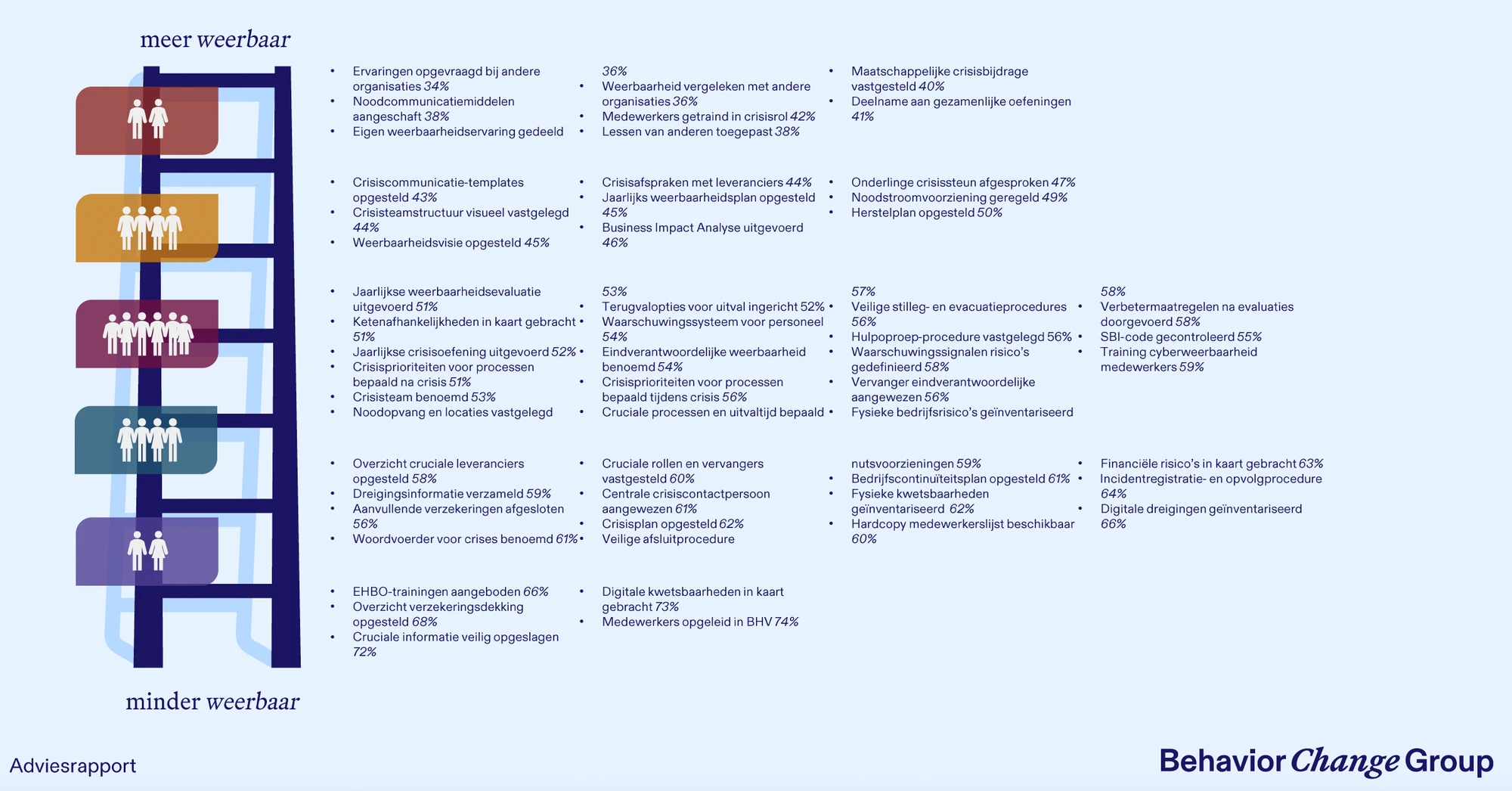 meer weerbaar

- Ervaringen opgevraagd bij andere organisaties 34%
- Noodcommunicatiemiddelen aangeschaft 38%
- Eigen weerbaarheidservaring gedeeld 36%
- Weerbaarheid vergeleken met andere organisaties 36%
- Medewerkers getraind in crisisrol 42%
- Lessen van anderen toegepast 38%
- Maatschappelijke crisisbijdrage vastgesteld 40%
- Deelname aan gezamenlijke oefeningen 41%

- Crisiscommunicatie-templates opgesteld 43%
- Crisisteamstructuur visueel vastgelegd 44%
- Weerbaarheidsvisie opgesteld 45%
- Crisisafspraken met leveranciers 44%
- Jaarlijks weerbaarheidsplan opgesteld 45%
- Business Impact Analyse uitgevoerd 46%
- Onderlinge crisissteun afgesproken 47%
- Noodstroomvoorziening geregeld 49%
- Herstelplan opgesteld 50%

- Jaarlijkse weerbaarheidsevaluatie uitgevoerd 51%
- Ketenafhankelijkheden in kaart gebracht 51%
- Jaarlijkse crisisoefening uitgevoerd 52%
- Crisisprioriteiten voor processen bepaald na crisis 51%
- Crisisteam benoemd 53%
- Noodopvang en locaties vastgelegd 53%
- Terugvalopties voor uitval ingericht 52%
- Waarschuwingssysteem voor personeel 54%
- Eindverantwoordelijke weerbaarheid benoemd 54%
- Crisisprioriteiten voor processen bepaald tijdens crisis 56%
- Cruciale processen en uitvaltijd bepaald 57%
- Veilige stilleg- en evacuatieprocedures 56%
- Hulpoproep-procedure vastgelegd 56%
- Waarschuwingssignalen risico's gedefinieerd 58%
- Vervanger eindverantwoordelijke aangewezen 56%
- Fysieke bedrijfsrisico's geïnventariseerd 58%
- Verbetermaatregelen na evaluaties doorgevoerd 58%
- SBI-code gecontroleerd 55%
- Training cyberweerbaarheid medewerkers 59%

- Overzicht cruciale leveranciers opgesteld 58%
- Dreigingsinformatie verzameld 59%
- Aanvullende verzekeringen afgesloten 56%
- Woordvoerder voor crises benoemd 61%
- Cruciale rollen en vervangers vastgesteld 60%
- Centrale crisiscontactpersoon aangewezen 61%
- Crisisplan opgesteld 62%
- Veilige afsluitprocedure nutsvoorzieningen 59%
- Bedrijfscontinuïteitsplan opgesteld 61%
- Fysieke kwetsbaarheden geïnventariseerd 62%
- Hardcopy medewerkerslijst beschikbaar 60%
- Financiële risico's in kaart gebracht 63%
- Incidentregistratie- en opvolgprocedure 64%
- Digitale dreigingen geïnventariseerd 66%

- EHBO-trainingen aangeboden 66%
- Overzicht verzekeringsdekking opgesteld 68%
- Cruciale informatie veilig opgeslagen 72%
- Digitale kwetsbaarheden in kaart gebracht 73%
- Medewerkers opgeleid in BHV 74%

minder weerbaar

Adviesrapport

Behavior Change Group